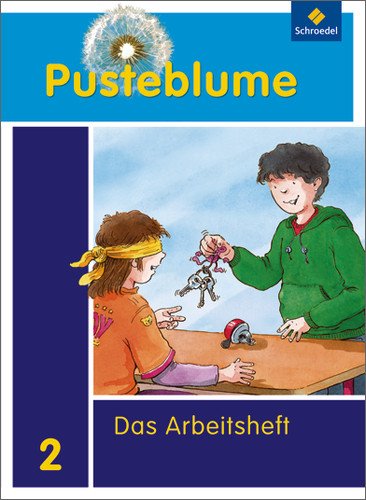 Schroedel

Pusteblume

Das Arbeitsheft

2